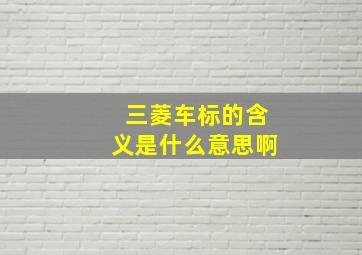 三菱车标的含义是什么意思啊